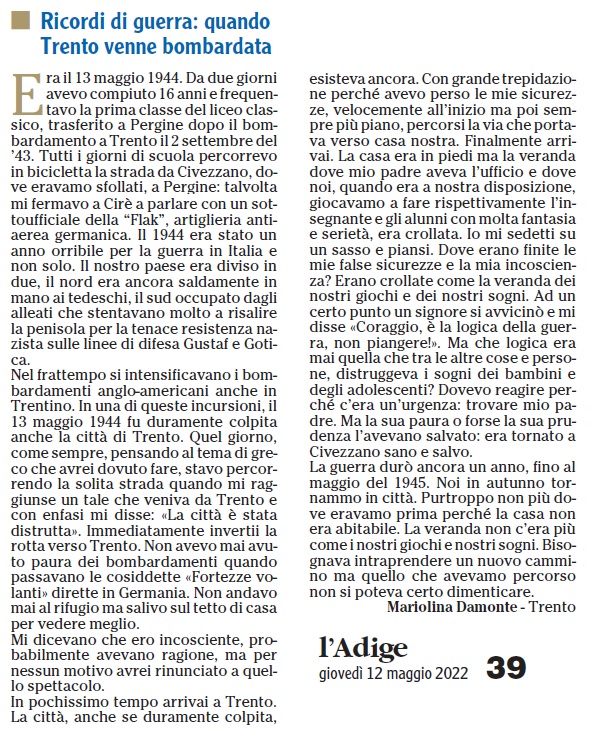 Ricordi di guerra: quando Trento venne bombardata

Era il 13 maggio 1944. Da due giorni avevo compiuto 16 anni e frequentavo la prima classe del liceo classico, trasferito a Pergine dopo il bombardamento a Trento il 2 settembre del '43. Tutti i giorni di scuola percorrevo in bicicletta la strada da Civezzano, dove eravamo sfollati, a Pergine: talvolta mi fermavo a Cirè a parlare con un sottoufficiale della "Flak", artiglieria antiaerea germanica. Il 1944 era stato un anno orribile per la guerra in Italia e non solo. Il nostro paese era diviso in due, il nord era ancora saldamente in mano ai tedeschi, il sud occupato dagli alleati che stentavano molto a risalire la penisola per la tenace resistenza nazista sulle linee di difesa Gustaf e Gotica.
Nel frattempo si intensificavano i bombardamenti anglo-americani anche in Trentino. In una di queste incursioni, il 13 maggio 1944 fu duramente colpita anche la città di Trento. Quel giorno, come sempre, pensando al tema di greco che avrei dovuto fare, stavo percorrendo la solita strada quando mi raggiunse un tale che veniva da Trento e con enfasi mi disse: «La città è stata distrutta». Immediatamente invertii la rotta verso Trento. Non avevo mai avuto paura dei bombardamenti quando passavano le cosiddette «Fortezze volanti» dirette in Germania. Non andavo mai al rifugio ma salivo sul tetto di casa per vedere meglio.
Mi dicevano che ero incosciente, probabilmente avevano ragione, ma per nessun motivo avrei rinunciato a quello spettacolo.
In pochissimo tempo arrivai a Trento. La città, anche se duramente colpita, esisteva ancora. Con grande trepidazione perché avevo perso le mie sicurezze, velocemente all'inizio ma poi sempre più piano, percorsi la via che portava verso casa nostra. Finalmente arrivai. La casa era in piedi ma la veranda dove mio padre aveva l'ufficio e dove noi, quando era a nostra disposizione, giocavamo a fare rispettivamente l'insegnante e gli alunni con molta fantasia e serietà, era crollata. Io mi sedetti su un sasso e piansi. Dove erano finite le mie false sicurezze e la mia incoscienza? Erano crollate come la veranda dei nostri giochi e dei nostri sogni. Ad un certo punto un signore si avvicinò e mi disse «Coraggio, è la logica della guerra, non piangere!». Ma che logica era mai quella che tra le altre cose e persone, distruggeva i sogni dei bambini e degli adolescenti? Dovevo reagire perché c'era un'urgenza: trovare mio padre. Ma la sua paura o forse la sua prudenza l'avevano salvato: era tornato a Civezzano sano e salvo.
La guerra durò ancora un anno, fino al maggio del 1945. Noi in autunno tornammo in città. Purtroppo non più dove eravamo prima perché la casa non era abitabile. La veranda non c'era più come i nostri giochi e nostri sogni. Bisognava intraprendere un nuovo cammino ma quello che avevamo percorso non si poteva certo dimenticare.
Mariolina Damonte - Trento

l'Adige
giovedì 12 maggio 2022
39